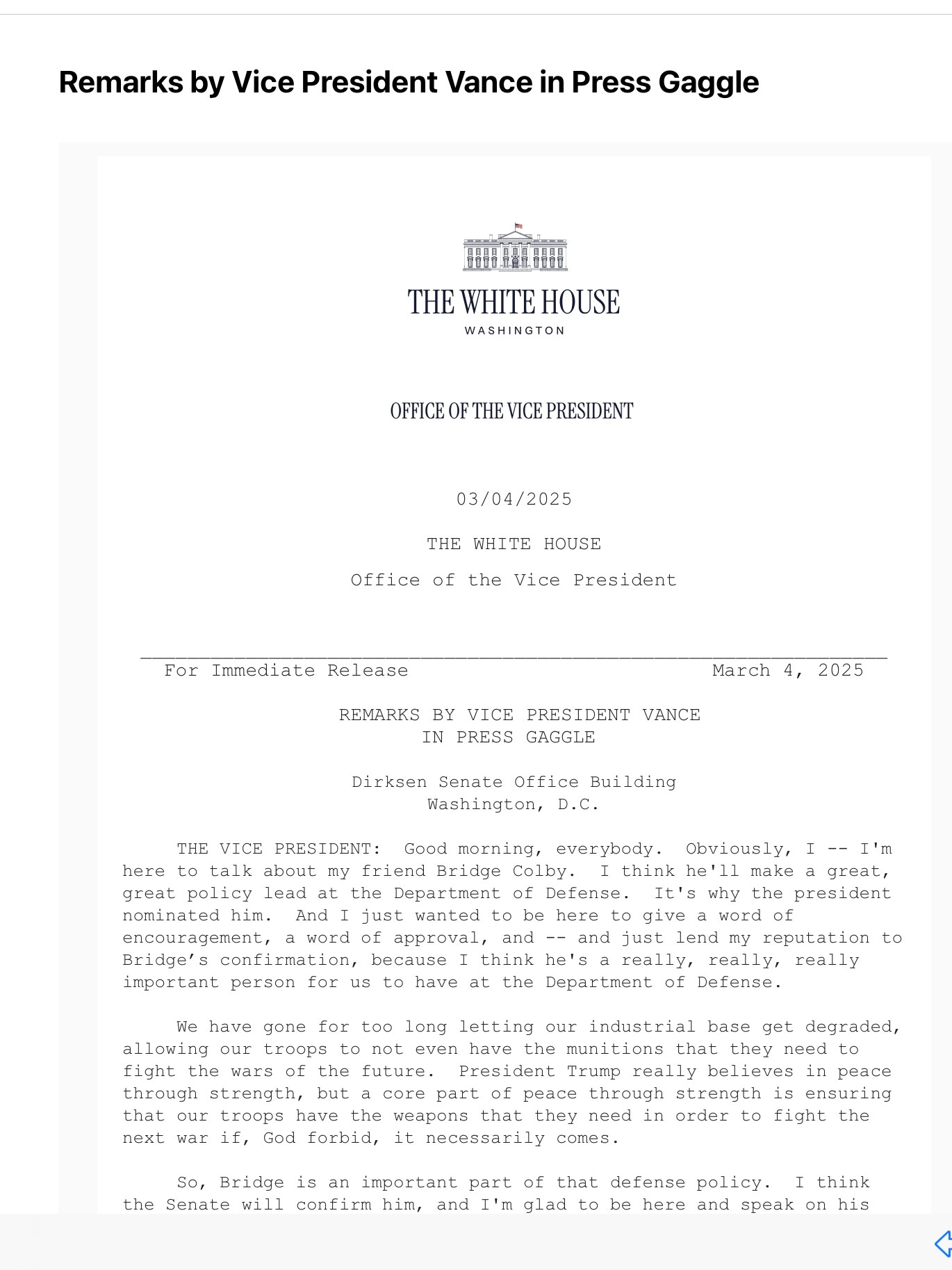 Remarks by Vice President Vance in Press Gaggle

THE WHITE HOUSE
WASHINGTON

OFFICE OF THE VICE PRESIDENT

03/04/2025

THE WHITE HOUSE

Office of the Vice President

For Immediate Release March 4, 2025

REMARKS BY VICE PRESIDENT VANCE
IN PRESS GAGGLE

Dirksen Senate Office Building
Washington, D.C.

THE VICE PRESIDENT: Good morning, everybody. Obviously, I -- I'm here to talk about my friend Bridge Colby. I think he'll make a great, great policy lead at the Department of Defense. It's why the president nominated him. And I just wanted to be here to give a word of encouragement, a word of approval, and -- and just lend my reputation to Bridge’s confirmation, because I think he's a really, really, really important person for us to have at the Department of Defense.

We have gone for too long letting our industrial base get degraded, allowing our troops to not even have the munitions that they need to fight the wars of the future. President Trump really believes in peace through strength, but a core part of peace through strength is ensuring that our troops have the weapons that they need in order to fight the next war if, God forbid, it necessarily comes.

So, Bridge is an important part of that defense policy. I think the Senate will confirm him, and I'm glad to be here and speak on his